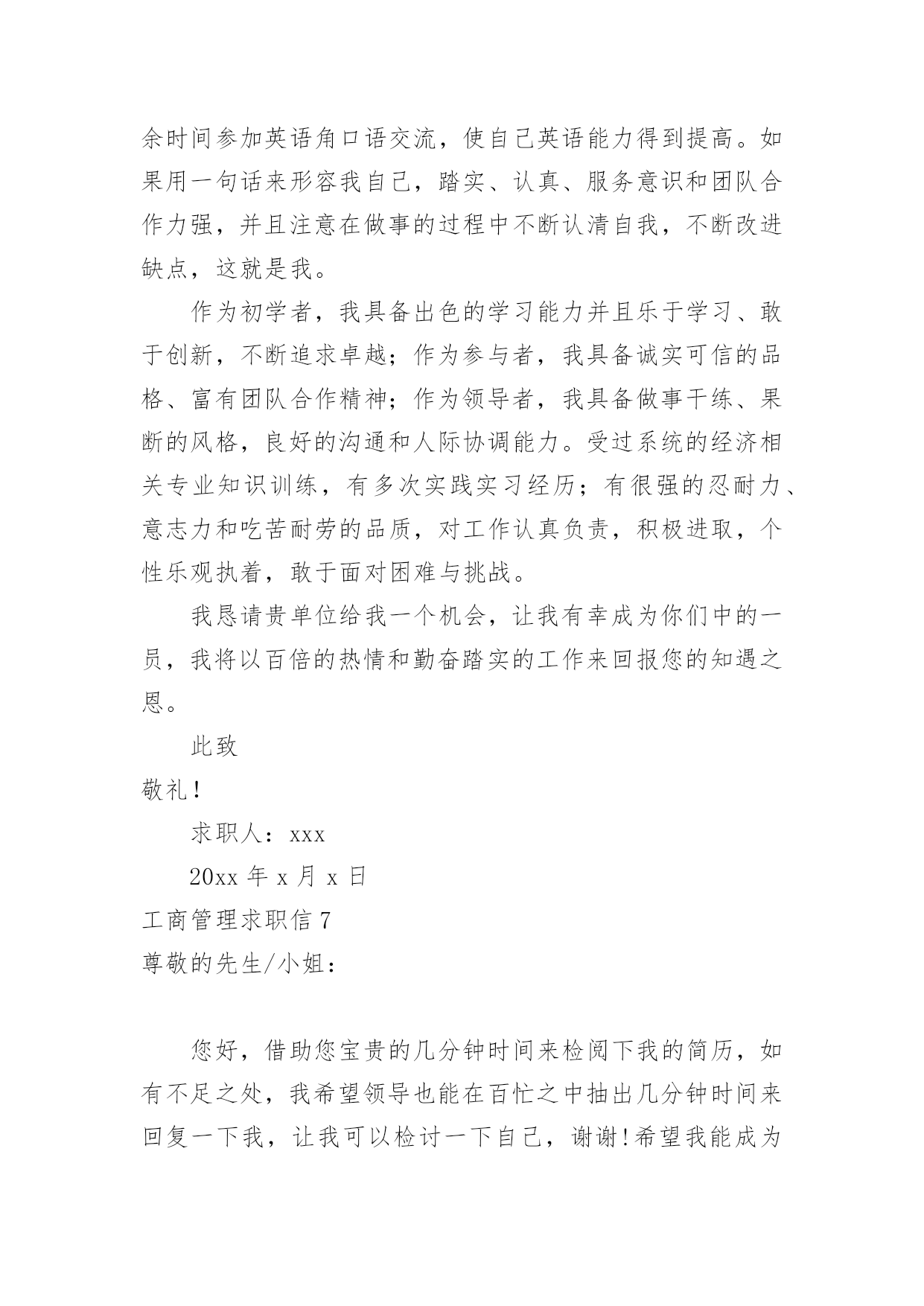 余时间参加英语角口语交流，使自己英语能力得到提高。如果用一句话来形容我自己，踏实、认真、服务意识和团队合作力强，并且注意在做事的过程中不断认清自我，不断改进缺点，这就是我。

作为初学者，我具备出色的学习能力并且乐于学习、敢于创新，不断追求卓越；作为参与者，我具备诚实可信的品格、富有团队合作精神；作为领导者，我具备做事干练、果断的风格，良好的沟通和人际协调能力。受过系统的经济相关专业知识训练，有多次实践实习经历；有很强的忍耐力、意志力和吃苦耐劳的品质，对工作认真负责，积极进取，个性乐观执着，敢于面对困难与挑战。

我恳请贵单位给我一个机会，让我有幸成为你们中的一员，我将以百倍的热情和勤奋踏实的工作来回报您的知遇之恩。

此致

敬礼！

求职人：xxx

20xx 年 x 月 x 日

工商管理求职信 7

尊敬的先生/小姐：

您好，借助您宝贵的几分钟时间来检阅下我的简历，如有不足之处，我希望领导也能在百忙之中抽出几分钟时间来回复一下我，让我可以检讨一下自己，谢谢!希望我能成为